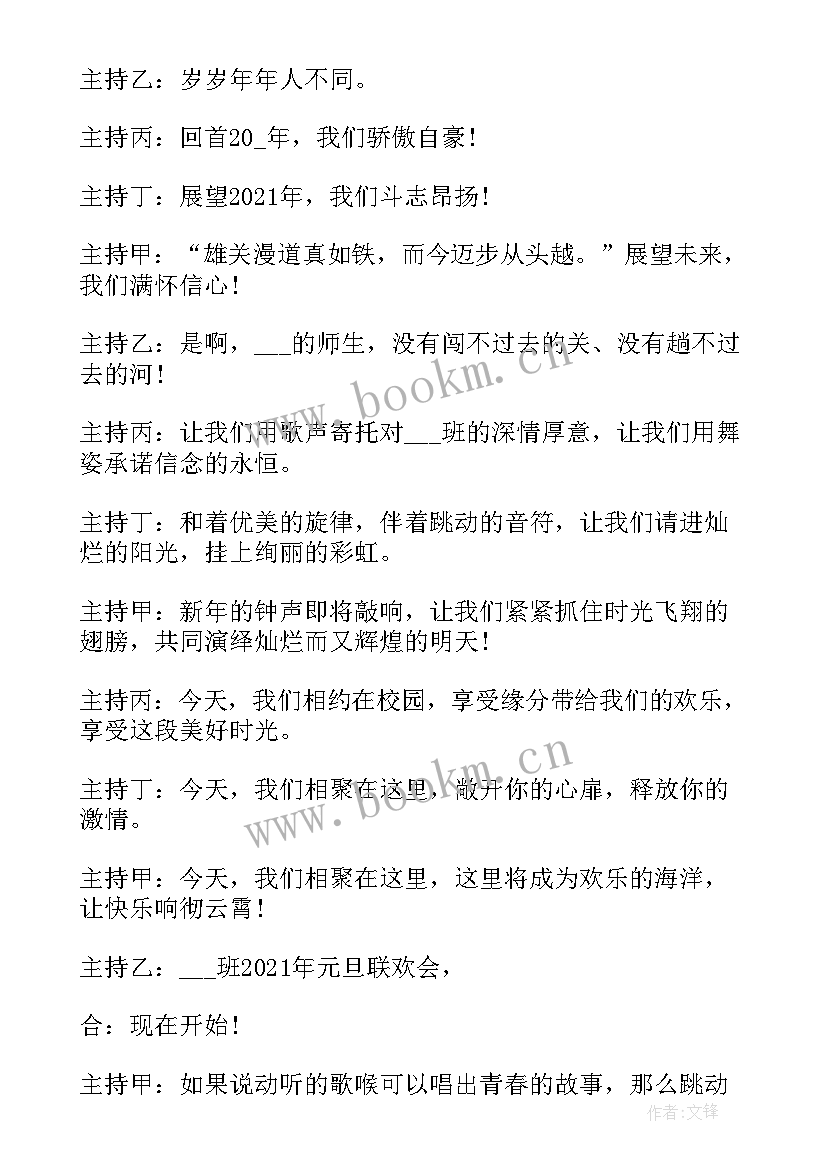 主持乙：岁岁年年人不同。

主持丙：回首20_年，我们骄傲自豪！

主持丁：展望2021年，我们斗志昂扬！

主持甲：“雄关漫道真如铁，而今迈步从头越。”展望未来，我们满怀信心！

主持乙：是啊，___的师生，没有闯不过去的关、没有趟不过去的河！

主持丙：让我们用歌声寄托对___班的深情厚意，让我们用舞姿承诺信念的永恒。

主持丁：和着优美的旋律，伴着跳动的音符，让我们请进灿烂的阳光，挂上绚丽的彩虹。

主持甲：新年的钟声即将敲响，让我们紧紧抓住时光飞翔的翅膀，共同演绎灿烂而又辉煌的明天！

主持丙：今天，我们相约在校园，享受缘分带给我们的欢乐，享受这段美好时光。

主持丁：今天，我们相聚在这里，敞开你的心扉，释放你的激情。

主持甲：今天，我们相聚在这里，这里将成为欢乐的海洋，让快乐响彻云霄！

主持乙：___班2021年元旦联欢会，

合：现在开始！

主持甲：如果说动听的歌喉可以唱出青春的故事，那么跳动

www.bookm.cn
www.bookm.cn
作者：文锋